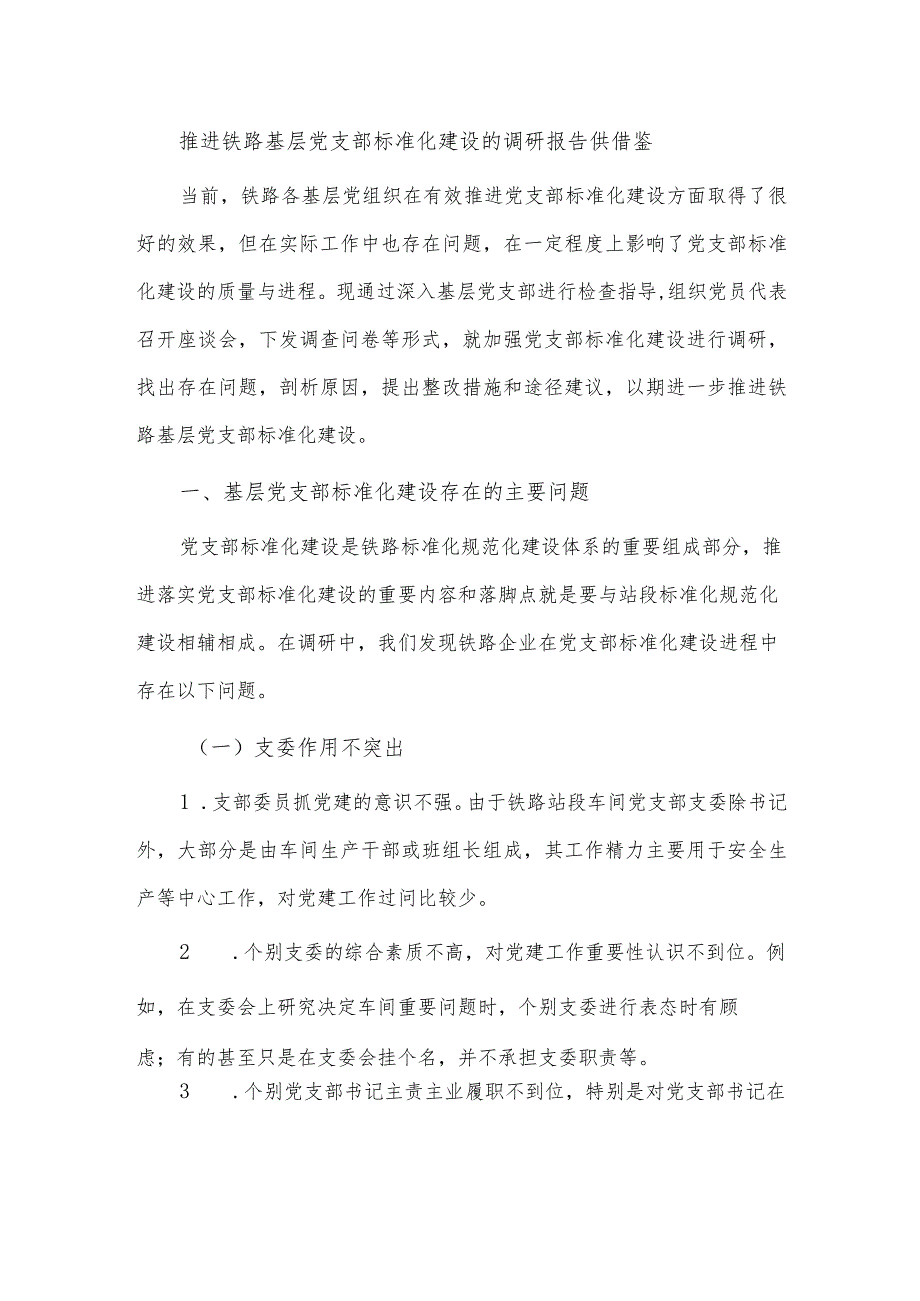 推进铁路基层党支部标准化建设的调研报告供借鉴

当前，铁路各基层党组织在有效推进党支部标准化建设方面取得了很好的效果，但在实际工作中也存在问题，在一定程度上影响了党支部标准化建设的质量与进程。现通过深入基层党支部进行检查指导,组织党员代表召开座谈会，下发调查问卷等形式，就加强党支部标准化建设进行调研，找出存在问题，剖析原因，提出整改措施和途径建议，以期进一步推进铁路基层党支部标准化建设。

一、基层党支部标准化建设存在的主要问题

党支部标准化建设是铁路标准化规范化建设体系的重要组成部分，推进落实党支部标准化建设的重要内容和落脚点就是要与站段标准化规范化建设相辅相成。在调研中，我们发现铁路企业在党支部标准化建设进程中存在以下问题。

（一）支委作用不突出

1．支部委员抓党建的意识不强。由于铁路站段车间党支部支委除书记外，大部分是由车间生产干部或班组长组成，其工作精力主要用于安全生产等中心工作，对党建工作过问比较少。

2　．个别支委的综合素质不高，对党建工作重要性认识不到位。例如，在支委会上研究决定车间重要问题时，个别支委进行表态时有顾虑；有的甚至只是在支委会挂个名，并不承担支委职责等。

3　．个别党支部书记主责主业履职不到位，特别是对党支部书记在